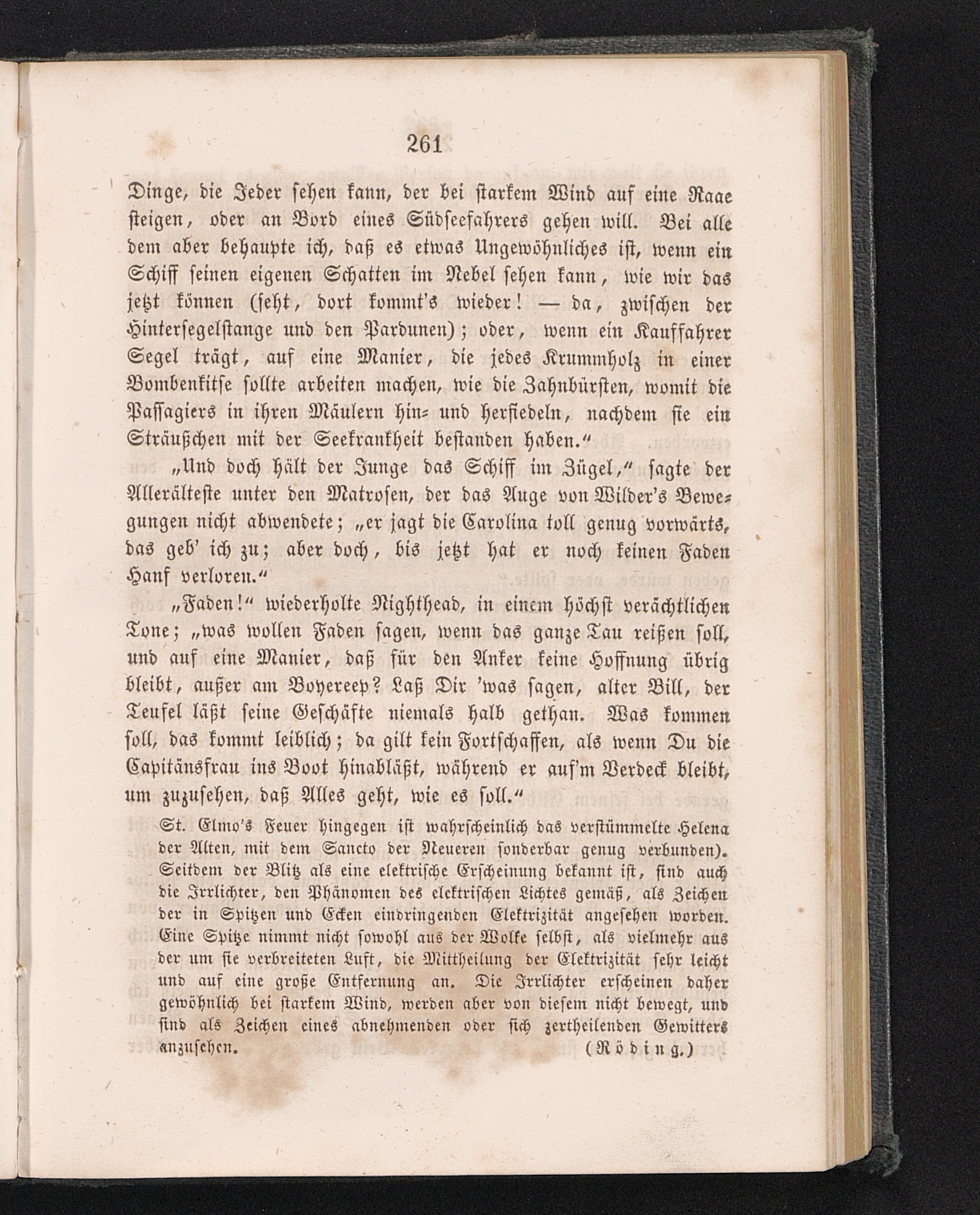 261

Dinge, die Jeder sehen kann, der bei starkem Wind auf eine Raae steigen, oder an Bord eines Südseefahrers gehen will. Bei alle dem aber behaupte ich, daß es etwas Ungewöhnliches ist, wenn ein Schiff seinen eigenen Schatten im Nebel sehen kann, wie wir das jetzt können (seht, dort kommt's wieder! — da, zwischen der Hintersegelstange und den Pardunen); oder, wenn ein Kauffahrer Segel trägt, auf eine Manier, die jedes Krummholz in einer Bombenkitse sollte arbeiten machen, wie die Zahnbürsten, womit die Passagiers in ihren Mäulern hin- und herfiedeln, nachdem sie ein Sträußchen mit der Seekrankheit bestanden haben."

„Und doch hält der Junge das Schiff im Zügel," sagte der Allerälteste unter den Matrosen, der das Auge von Wilder's Bewegungen nicht abwendete; „er jagt die Carolina toll genug vorwärts, das geb' ich zu; aber doch, bis jetzt hat er noch keinen Faden Hanf verloren."

„Faden!" wiederholte Nighthead, in einem höchst verächtlichen Tone; „was wollen Faden sagen, wenn das ganze Tau reißen soll, und auf eine Manier, daß für den Anker keine Hoffnung übrig bleibt, außer am Boyereep? Laß Dir 'was sagen, alter Bill, der Teufel läßt seine Geschäfte niemals halb gethan. Was kommen soll, das kommt leiblich; da gilt kein Fortschaffen, als wenn Du die Capitänsfrau ins Boot hinabläßt, während er auf'm Verdeck bleibt, um zuzusehen, daß Alles geht, wie es soll."

St. Elmo's Feuer hingegen ist wahrscheinlich das verstümmelte Helena der Alten, mit dem Sancto der Neueren sonderbar genug verbunden). Seitdem der Blitz als eine elektrische Erscheinung bekannt ist, sind auch die Irrlichter, den Phänomen des elektrischen Lichtes gemäß, als Zeichen der in Spitzen und Ecken eindringenden Elektrizität angesehen worden. Eine Spitze nimmt nicht sowohl aus der Wolke selbst, als vielmehr aus der um sie verbreiteten Luft, die Mittheilung der Elektrizität sehr leicht und auf eine große Entfernung an. Die Irrlichter erscheinen daher gewöhnlich bei starkem Wind, werden aber von diesem nicht bewegt, und sind als Zeichen eines abnehmenden oder sich zertheilenden Gewitters anzusehen. (Röding.)